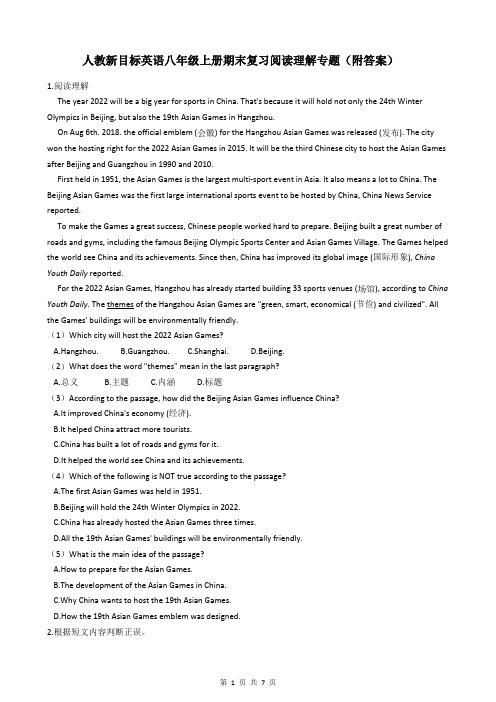 人教新目标英语八年级上册期末复习阅读理解专题（附答案）

1.阅读理解

The year 2022 will be a big year for sports in China. That's because it will hold not only the 24th Winter Olympics in Beijing, but also the 19th Asian Games in Hangzhou.

On Aug 6th. 2018. the official emblem (会徽) for the Hangzhou Asian Games was released (发布). The city won the hosting right for the 2022 Asian Games in 2015. It will be the third Chinese city to host the Asian Games after Beijing and Guangzhou in 1990 and 2010.

First held in 1951, the Asian Games is the largest multi-sport event in Asia. It also means a lot to China. The Beijing Asian Games was the first large international sports event to be hosted by China, China News Service reported.

To make the Games a great success, Chinese people worked hard to prepare. Beijing built a great number of roads and gyms, including the famous Beijing Olympic Sports Center and Asian Games Village. The Games helped the world see China and its achievements. Since then, China has improved its global image (国际形象), China Youth Daily reported.

For the 2022 Asian Games, Hangzhou has already started building 33 sports venues (场馆), according to China Youth Daily. The themes of the Hangzhou Asian Games are "green, smart, economical (节俭) and civilized". All the Games' buildings will be environmentally friendly.

（1）Which city will host the 2022 Asian Games?

A.Hangzhou. B.Guangzhou. C.Shanghai. D.Beijing.

（2）What does the word "themes" mean in the last paragraph?

A.总义 B.主题 C.内涵 D.标题

（3）According to the passage, how did the Beijing Asian Games influence China?

A.It improved China's economy (经济).

B.It helped China attract more tourists.

C.China has built a lot of roads and gyms for it.

D.It helped the world see China and its achievements.

（4）Which of the following is NOT true according to the passage?

A.The first Asian Games was held in 1951.

B.Beijing will hold the 24th Winter Olympics in 2022.

C.China has already hosted the Asian Games three times.

D.All the 19th Asian Games' buildings will be environmentally friendly.

（5）What is the main idea of the passage?

A.How to prepare for the Asian Games.

B.The development of the Asian Games in China.

C.Why China wants to host the 19th Asian Games.

D.How the 19th Asian Games emblem was designed.

2.根据短文内容判断正误。

第 1 页 共 7 页